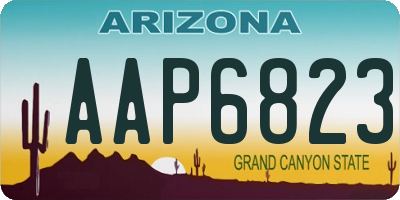 ARIZONA

AAP6823

GRAND CANYON STATE